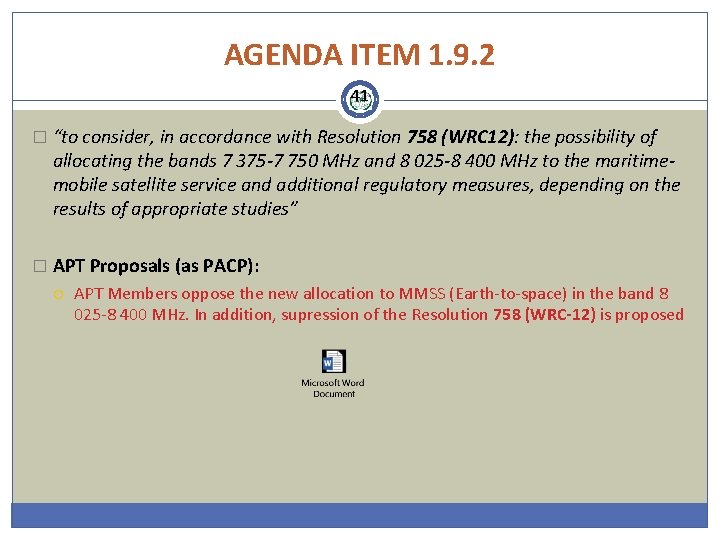 AGENDA ITEM 1.9.2

41

“to consider, in accordance with Resolution 758 (WRC12): the possibility of allocating the bands 7 375-7 750 MHz and 8 025-8 400 MHz to the maritime-mobile satellite service and additional regulatory measures, depending on the results of appropriate studies”

APT Proposals (as PACP):

APT Members oppose the new allocation to MMSS (Earth-to-space) in the band 8 025-8 400 MHz. In addition, supression of the Resolution 758 (WRC-12) is proposed

Microsoft Word Document